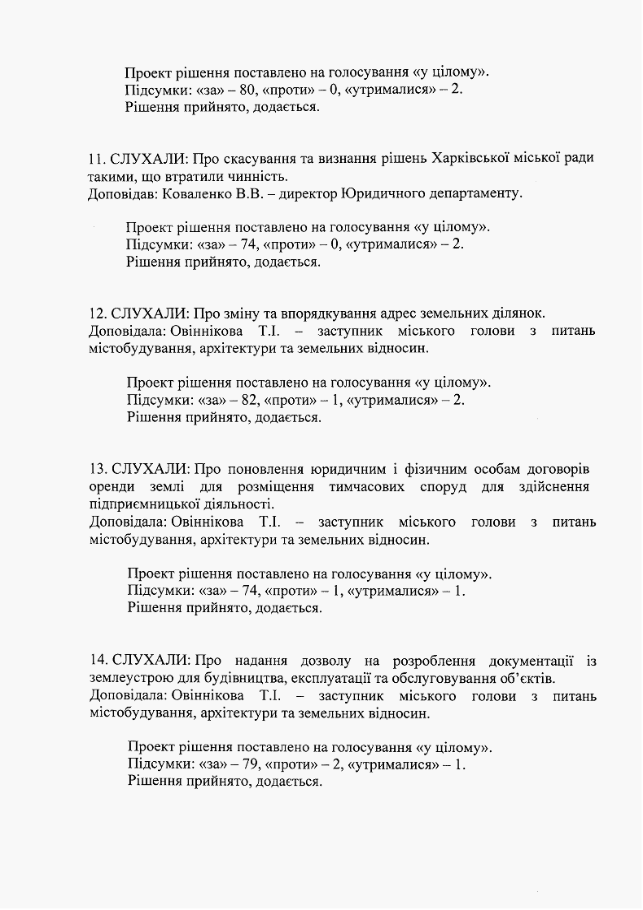 Проект рішення поставлено на голосування «у цілому».
Підсумки: «за» – 80, «проти» – 0, «утрималися» – 2.
Рішення прийнято, додається.

11. СЛУХАЛИ: Про скасування та визнання рішень Харківської міської ради такими, що втратили чинність.
Доповідав: Коваленко В.В. – директор Юридичного департаменту.

Проект рішення поставлено на голосування «у цілому».
Підсумки: «за» – 74, «проти» – 0, «утрималися» – 2.
Рішення прийнято, додається.

12. СЛУХАЛИ: Про зміну та впорядкування адрес земельних ділянок.
Доповідала: Овіннікова Т.І. – заступник міського голови з питань містобудування, архітектури та земельних відносин.

Проект рішення поставлено на голосування «у цілому».
Підсумки: «за» – 82, «проти» – 1, «утрималися» – 2.
Рішення прийнято, додається.

13. СЛУХАЛИ: Про поновлення юридичним і фізичним особам договорів оренди землі для розміщення тимчасових споруд для здійснення підприємницької діяльності.
Доповідала: Овіннікова Т.І. – заступник міського голови з питань містобудування, архітектури та земельних відносин.

Проект рішення поставлено на голосування «у цілому».
Підсумки: «за» – 74, «проти» – 1, «утрималися» – 1.
Рішення прийнято, додається.

14. СЛУХАЛИ: Про надання дозволу на розроблення документації із землеустрою для будівництва, експлуатації та обслуговування об'єктів.
Доповідала: Овіннікова Т.І. – заступник міського голови з питань містобудування, архітектури та земельних відносин.

Проект рішення поставлено на голосування «у цілому».
Підсумки: «за» – 79, «проти» – 2, «утрималися» – 1.
Рішення прийнято, додається.